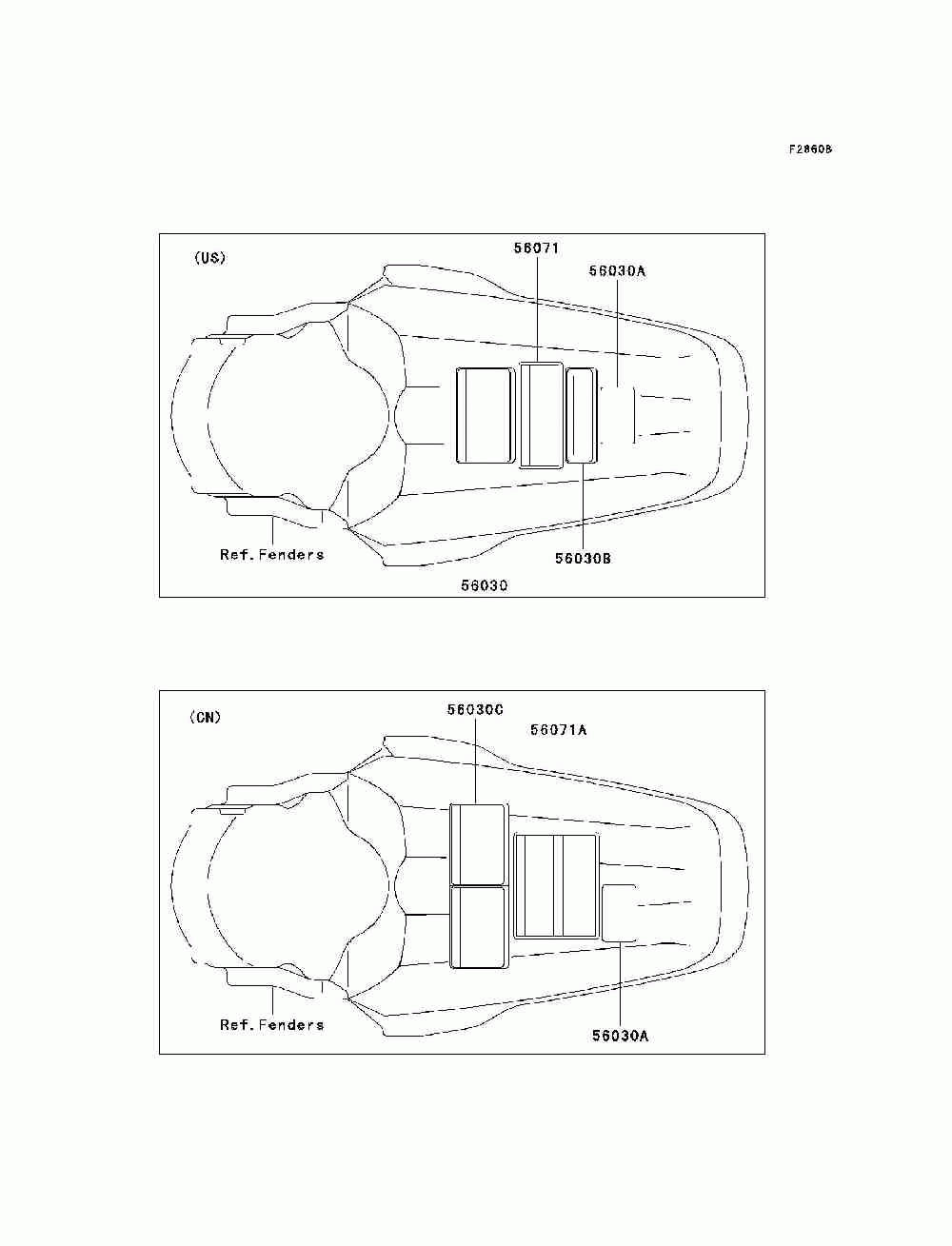 F2860B

(US)

56071

56030A

Ref.Fenders

56030B

56030

(CN)

56030C

56071A

Ref.Fenders

56030A